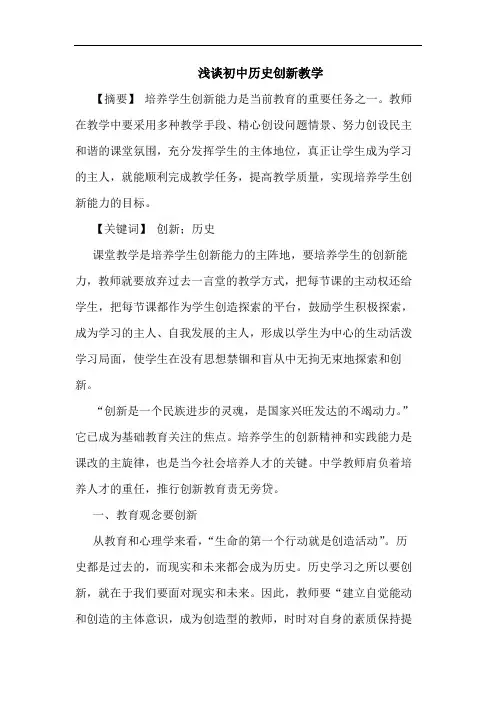 浅谈初中历史创新教学

【摘要】 培养学生创新能力是当前教育的重要任务之一。教师在教学中要采用多种教学手段、精心创设问题情景、努力创设民主和谐的课堂氛围，充分发挥学生的主体地位，真正让学生成为学习的主人，就能顺利完成教学任务，提高教学质量，实现培养学生创新能力的目标。

【关键词】 创新；历史

课堂教学是培养学生创新能力的主阵地，要培养学生的创新能力，教师就要放弃过去一言堂的教学方式，把每节课的主动权还给学生，把每节课都作为学生创造探索的平台，鼓励学生积极探索，成为学习的主人、自我发展的主人，形成以学生为中心的生动活泼学习局面，使学生在没有思想禁锢和盲从中无拘无束地探索和创新。

“创新是一个民族进步的灵魂，是国家兴旺发达的不竭动力。”它已成为基础教育关注的焦点。培养学生的创新精神和实践能力是课改的主旋律，也是当今社会培养人才的关键。中学教师肩负着培养人才的重任，推行创新教育责无旁贷。

一、教育观念要创新

从教育和心理学来看，“生命的第一个行动就是创造活动”。历史都是过去的，而现实和未来都会成为历史。历史学习之所以要创新，就在于我们要面对现实和未来。因此，教师要“建立自觉能动和创造的主体意识，成为创造型的教师，时时对自身的素质保持提